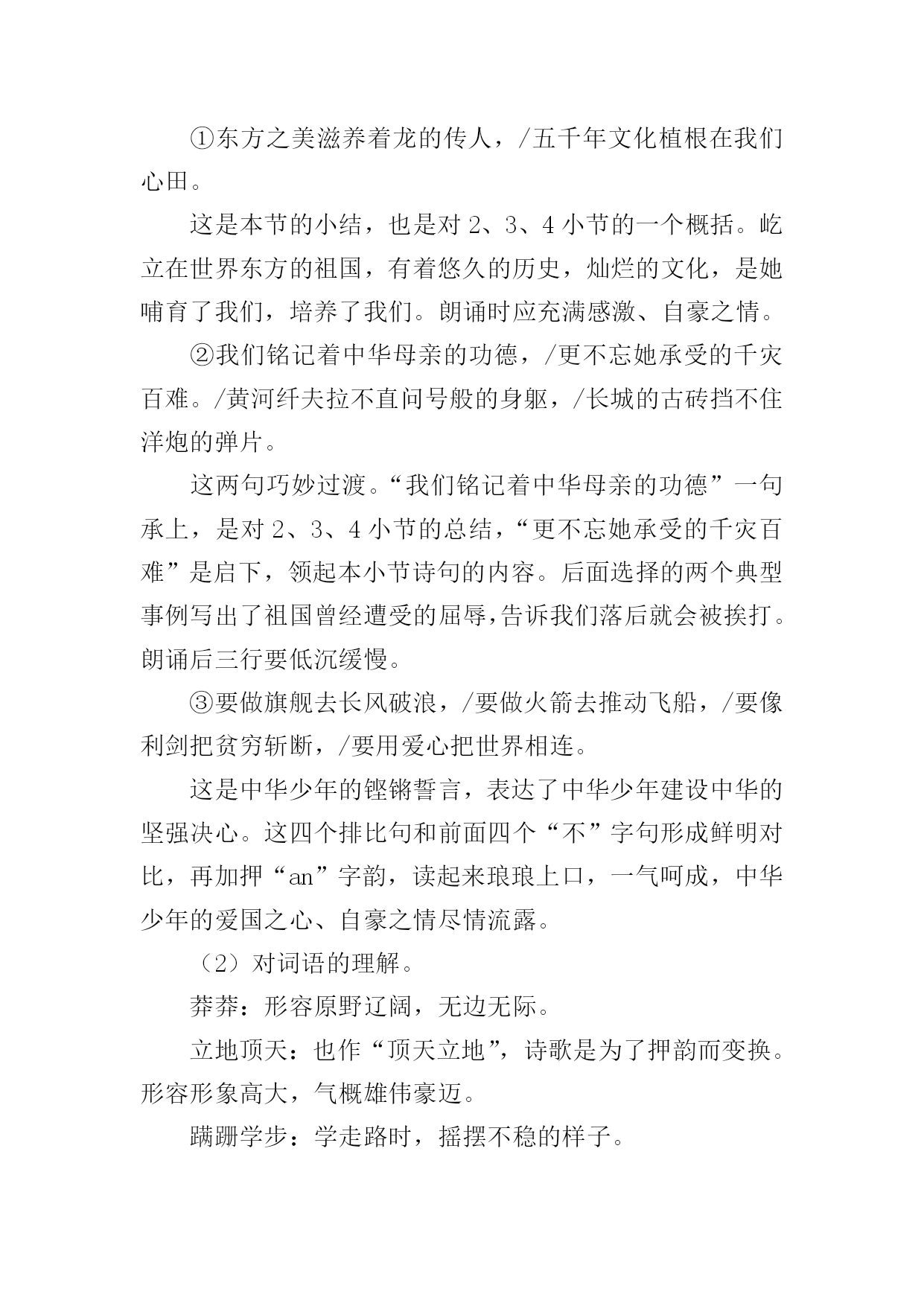 ①东方之美滋养着龙的传人，/五千年文化植根在我们心田。

这是本节的小结，也是对 2、3、4 小节的一个概括。屹立在世界东方的祖国，有着悠久的历史，灿烂的文化，是她哺育了我们，培养了我们。朗诵时应充满感激、自豪之情。

②我们铭记着中华母亲的功德，/更不忘她承受的千灾百难。/黄河纤夫拉不直问号般的身躯，/长城的古砖挡不住洋炮的弹片。

这两句巧妙过渡。“我们铭记着中华母亲的功德”一句承上，是对 2、3、4 小节的总结，“更不忘她承受的千灾百难”是启下，领起本小节诗句的内容。后面选择的两个典型事例写出了祖国曾经遭受的屈辱,告诉我们落后就会被挨打。朗诵后三行要低沉缓慢。

③要做旗舰去长风破浪，/要做火箭去推动飞船，/要像利剑把贫穷斩断，/要用爱心把世界相连。

这是中华少年的铿锵誓言，表达了中华少年建设中华的坚强决心。这四个排比句和前面四个“不”字句形成鲜明对比，再加押“an”字韵，读起来琅琅上口，一气呵成，中华少年的爱国之心、自豪之情尽情流露。

（2）对词语的理解。

莽莽：形容原野辽阔，无边无际。

立地顶天：也作“顶天立地”，诗歌是为了押韵而变换。形容形象高大，气概雄伟豪迈。

蹒跚学步：学走路时，摇摆不稳的样子。